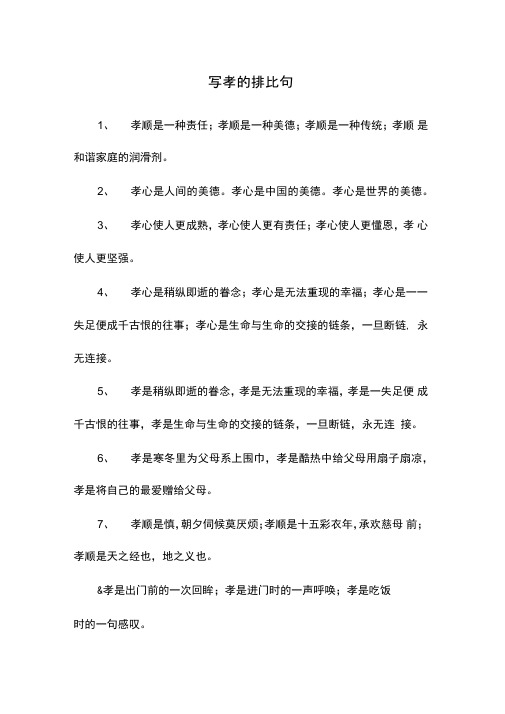 写孝的排比句

1、 孝顺是一种责任；孝顺是一种美德；孝顺是一种传统；孝顺 是和谐家庭的润滑剂。

2、 孝心是人间的美德。孝心是中国的美德。孝心是世界的美德。

3、 孝心使人更成熟，孝心使人更有责任；孝心使人更懂恩，孝 心使人更坚强。

4、 孝心是稍纵即逝的眷念；孝心是无法重现的幸福；孝心是一一失足便成千古恨的往事；孝心是生命与生命的交接的链条，一旦断链，永无连接。

5、 孝是稍纵即逝的眷念，孝是无法重现的幸福，孝是一失足便 成千古恨的往事，孝是生命与生命的交接的链条，一旦断链，永无连 接。

6、 孝是寒冬里为父母系上围巾，孝是酷热中给父母用扇子扇凉，孝是将自己的最爱赠给父母。

7、 孝顺是慎，朝夕伺候莫厌烦；孝顺是十五彩衣年，承欢慈母 前；孝顺是天之经也，地之义也。

&孝是出门前的一次回眸；孝是进门时的一声呼唤；孝是吃饭时的一句感叹。